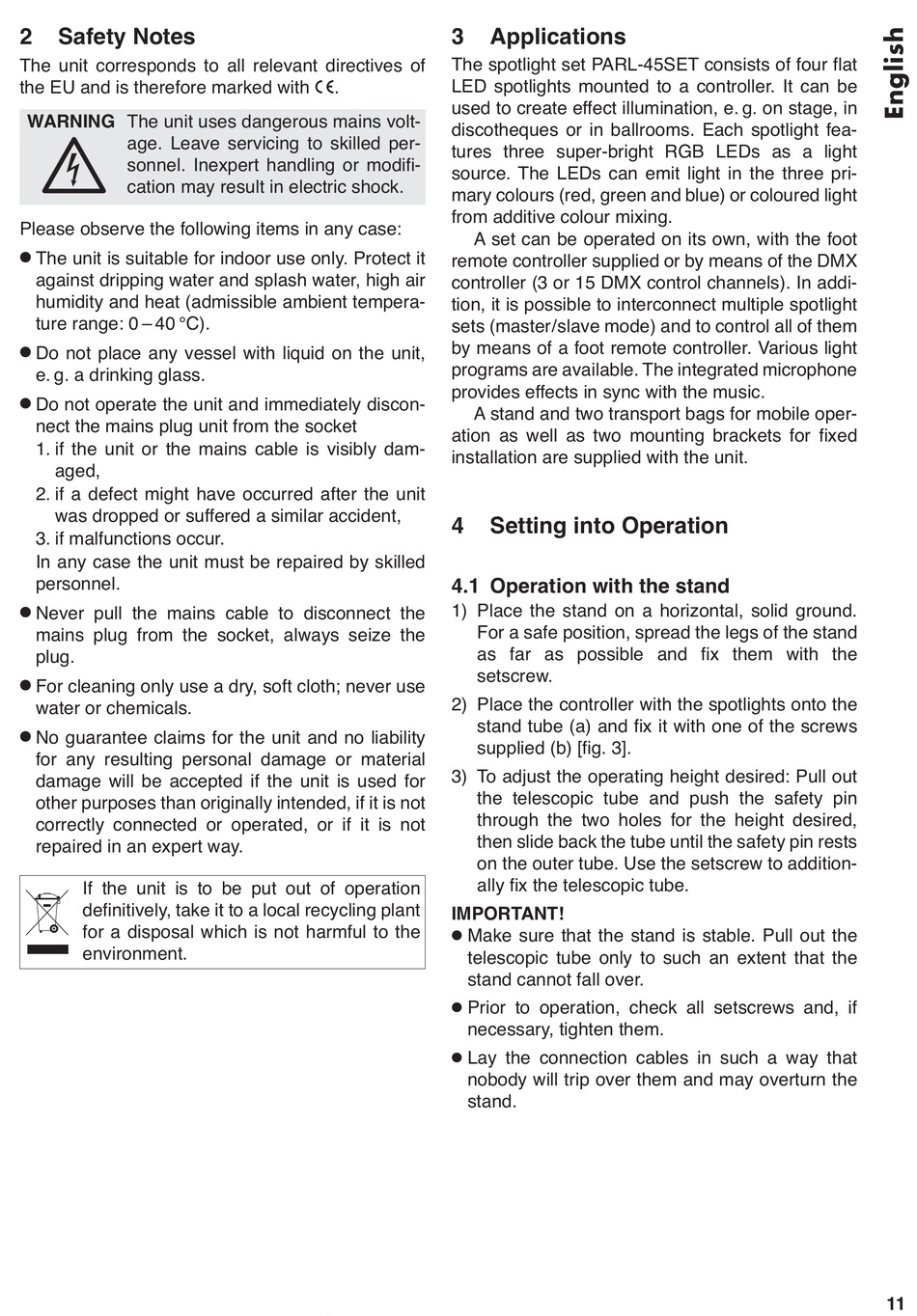 2 Safety Notes

The unit corresponds to all relevant directives of the EU and is therefore marked with CE.

WARNING The unit uses dangerous mains voltage. Leave servicing to skilled personnel. Inexpert handling or modification may result in electric shock.

Please observe the following items in any case:

● The unit is suitable for indoor use only. Protect it against dripping water and splash water, high air humidity and heat (admissible ambient temperature range: 0 – 40 °C).

● Do not place any vessel with liquid on the unit, e. g. a drinking glass.

● Do not operate the unit and immediately disconnect the mains plug unit from the socket
1. if the unit or the mains cable is visibly damaged,
2. if a defect might have occurred after the unit was dropped or suffered a similar accident,
3. if malfunctions occur.
In any case the unit must be repaired by skilled personnel.

● Never pull the mains cable to disconnect the mains plug from the socket, always seize the plug.

● For cleaning only use a dry, soft cloth; never use water or chemicals.

● No guarantee claims for the unit and no liability for any resulting personal damage or material damage will be accepted if the unit is used for other purposes than originally intended, if it is not correctly connected or operated, or if it is not repaired in an expert way.

If the unit is to be put out of operation definitively, take it to a local recycling plant for a disposal which is not harmful to the environment.

3 Applications

The spotlight set PARL-45SET consists of four flat LED spotlights mounted to a controller. It can be used to create effect illumination, e. g. on stage, in discotheques or in ballrooms. Each spotlight features three super-bright RGB LEDs as a light source. The LEDs can emit light in the three primary colours (red, green and blue) or coloured light from additive colour mixing.

A set can be operated on its own, with the foot remote controller supplied or by means of the DMX controller (3 or 15 DMX control channels). In addition, it is possible to interconnect multiple spotlight sets (master/slave mode) and to control all of them by means of a foot remote controller. Various light programs are available. The integrated microphone provides effects in sync with the music.

A stand and two transport bags for mobile operation as well as two mounting brackets for fixed installation are supplied with the unit.

4 Setting into Operation

4.1 Operation with the stand

1) Place the stand on a horizontal, solid ground. For a safe position, spread the legs of the stand as far as possible and fix them with the setscrew.

2) Place the controller with the spotlights onto the stand tube (a) and fix it with one of the screws supplied (b) [fig. 3].

3) To adjust the operating height desired: Pull out the telescopic tube and push the safety pin through the two holes for the height desired, then slide back the tube until the safety pin rests on the outer tube. Use the setscrew to additionally fix the telescopic tube.

IMPORTANT!

● Make sure that the stand is stable. Pull out the telescopic tube only to such an extent that the stand cannot fall over.

● Prior to operation, check all setscrews and, if necessary, tighten them.

● Lay the connection cables in such a way that nobody will trip over them and may overturn the stand.

English

11